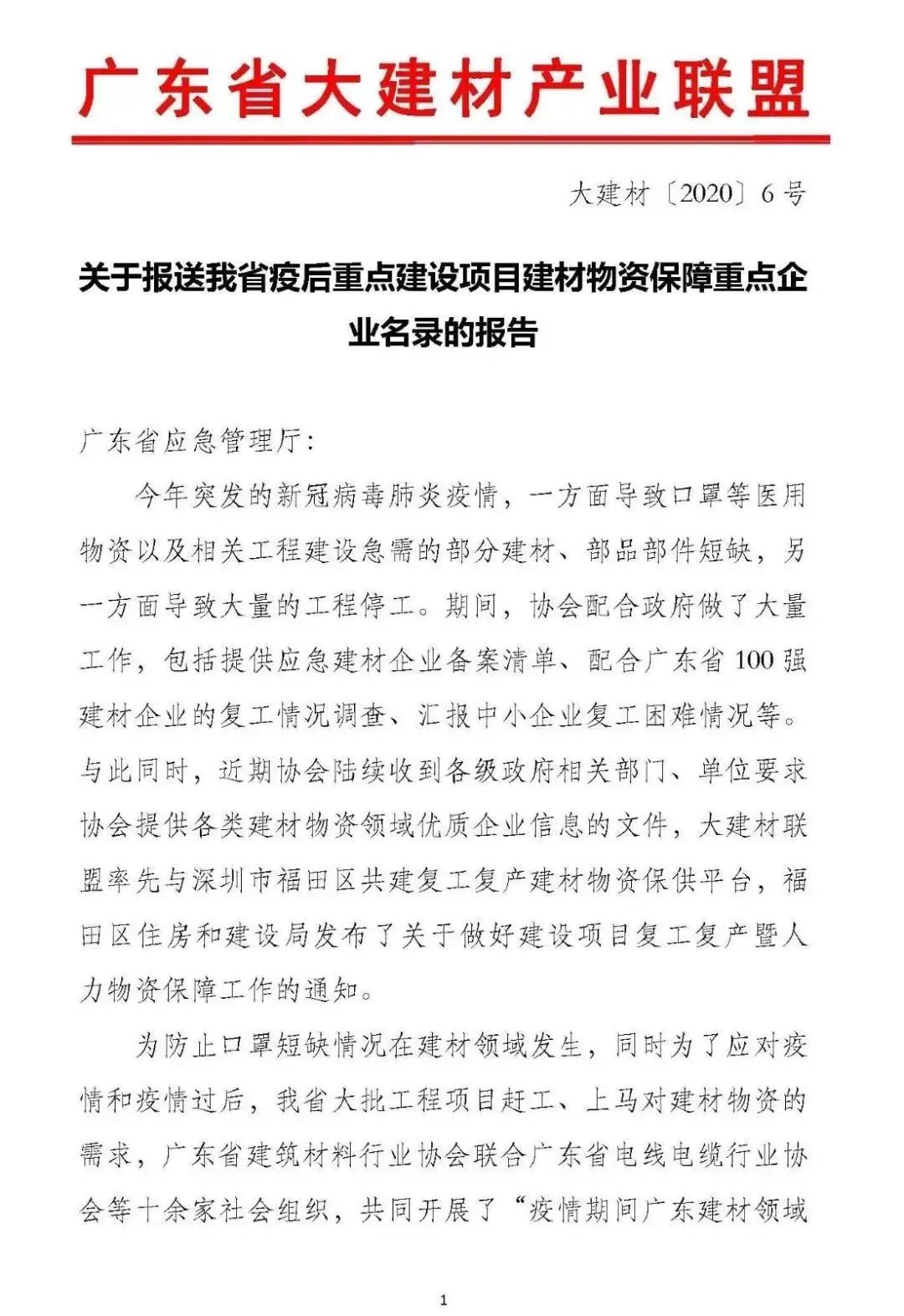 广东省大建材产业联盟

大建材〔2020〕6号

关于报送我省疫后重点建设项目建材物资保障重点企业名录的报告

广东省应急管理厅：

今年突发的新冠病毒肺炎疫情，一方面导致口罩等医用物资以及相关工程建设急需的部分建材、部品部件短缺，另一方面导致大量的工程停工。期间，协会配合政府做了大量工作，包括提供应急建材企业备案清单、配合广东省100强建材企业的复工情况调查、汇报中小企业复工困难情况等。与此同时，近期协会陆续收到各级政府相关部门、单位要求协会提供各类建材物资领域优质企业信息的文件，大建材联盟率先与深圳市福田区共建复工复产建材物资保供平台，福田区住房和建设局发布了关于做好建设项目复工复产暨人力物资保障工作的通知。

为防止口罩短缺情况在建材领域发生，同时为了应对疫情和疫情过后，我省大批工程项目赶工、上马对建材物资的需求，广东省建筑材料行业协会联合广东省电线电缆行业协会等十余家社会组织，共同开展了“疫情期间广东建材领域

1